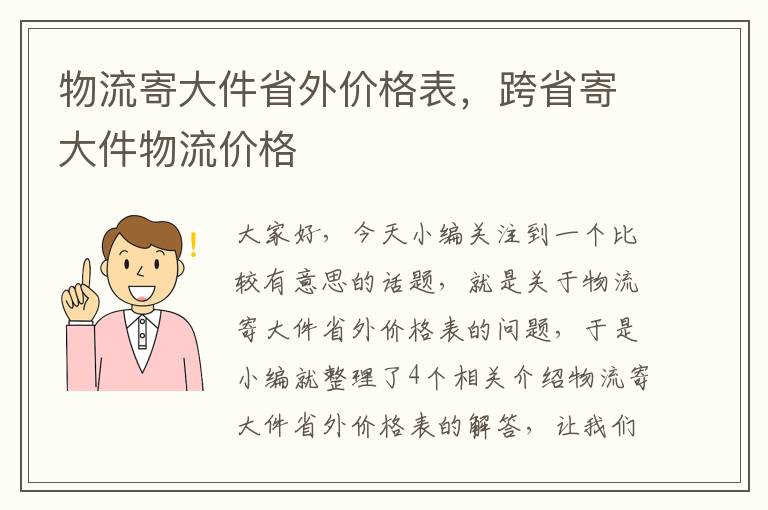 物流寄大件省外价格表，跨省寄大件物流价格

大家好，今天小编关注到一个比较有意思的话题，就是关于物流寄大件省外价格表的问题，于是小编就整理了4个相关介绍物流寄大件省外价格表的解答，让我们